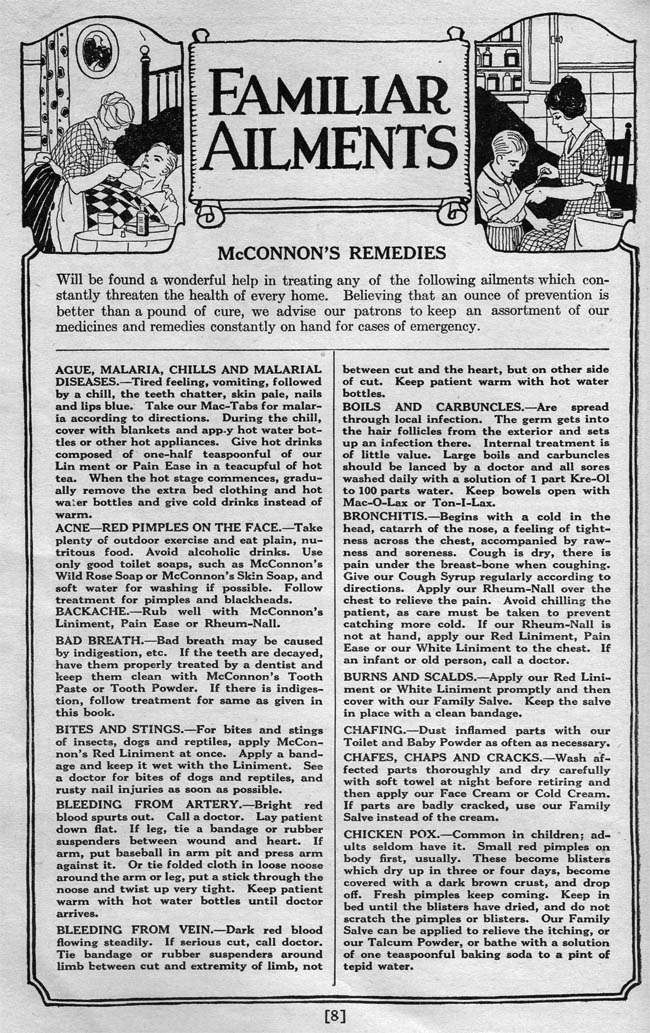 FAMILIAR AILMENTS

McCONNON'S REMEDIES

Will be found a wonderful help in treating any of the following ailments which constantly threaten the health of every home. Believing that an ounce of prevention is better than a pound of cure, we advise our patrons to keep an assortment of our medicines and remedies constantly on hand for cases of emergency.

AGUE, MALARIA, CHILLS AND MALARIAL DISEASES.—Tired feeling, vomiting, followed by a chill, the teeth chatter, skin pale, nails and lips blue. Take our Mac-Tabs for malaria according to directions. During the chill, cover with blankets and app.y hot water bottles or other hot appliances. Give hot drinks composed of one-half teaspoonful of our Lin ment or Pain Ease in a teacupful of hot tea. When the hot stage commences, gradually remove the extra bed clothing and hot water bottles and give cold drinks instead of warm.

ACNE—RED PIMPLES ON THE FACE.—Take plenty of outdoor exercise and eat plain, nutritous food. Avoid alcoholic drinks. Use only good toilet soaps, such as McConnon's Wild Rose Soap or McConnon's Skin Soap, and soft water for washing if possible. Follow treatment for pimples and blackheads.

BACKACHE.—Rub well with McConnon's Liniment, Pain Ease or Rheum-Nall.

BAD BREATH.—Bad breath may be caused by indigestion, etc. If the teeth are decayed, have them properly treated by a dentist and keep them clean with McConnon's Tooth Paste or Tooth Powder. If there is indigestion, follow treatment for same as given in this book.

BITES AND STINGS.—For bites and stings of insects, dogs and reptiles, apply McConnon's Red Liniment at once. Apply a bandage and keep it wet with the Liniment. See a doctor for bites of dogs and reptiles, and rusty nail injuries as soon as possible.

BLEEDING FROM ARTERY.—Bright red blood spurts out. Call a doctor. Lay patient down flat. If leg, tie a bandage or rubber suspenders between wound and heart. If arm, put baseball in arm pit and press arm against it. Or tie folded cloth in loose noose around the arm or leg, put a stick through the noose and twist up very tight. Keep patient warm with hot water bottles until doctor arrives.

BLEEDING FROM VEIN.—Dark red blood flowing steadily. If serious cut, call doctor. Tie bandage or rubber suspenders around limb between cut and extremity of limb, not between cut and the heart, but on other side of cut. Keep patient warm with hot water bottles.

BOILS AND CARBUNCLES.—Are spread through local infection. The germ gets into the hair follicles from the exterior and sets up an infection there. Internal treatment is of little value. Large boils and carbuncles should be lanced by a doctor and all sores washed daily with a solution of 1 part Kre-Ol to 100 parts water. Keep bowels open with Mac-O-Lax or Ton-I-Lax.

BRONCHITIS.—Begins with a cold in the head, catarrh of the nose, a feeling of tightness across the chest, accompanied by rawness and soreness. Cough is dry, there is pain under the breast-bone when coughing. Give our Cough Syrup regularly according to directions. Apply our Rheum-Nall over the chest to relieve the pain. Avoid chilling the patient, as care must be taken to prevent catching more cold. If our Rheum-Nall is not at hand, apply our Red Liniment, Pain Ease or our White Liniment to the chest. If an infant or old person, call a doctor.

BURNS AND SCALDS.—Apply our Red Liniment or White Liniment promptly and then cover with our Family Salve. Keep the salve in place with a clean bandage.

CHAFING.—Dust inflamed parts with our Toilet and Baby Powder as often as necessary.

CHAFES, CHAPS AND CRACKS.—Wash affected parts thoroughly and dry carefully with soft towel at night before retiring and then apply our Face Cream or Cold Cream. If parts are badly cracked, use our Family Salve instead of the cream.

CHICKEN POX.—Common in children; adults seldom have it. Small red pimples on body first, usually. These become blisters which dry up in three or four days, become covered with a dark brown crust, and drop off. Fresh pimples keep coming. Keep in bed until the blisters have dried, and do not scratch the pimples or blisters. Our Family Salve can be applied to relieve the itching, or our Talcum Powder, or bathe with a solution of one teaspoonful baking soda to a pint of tepid water.

[8]